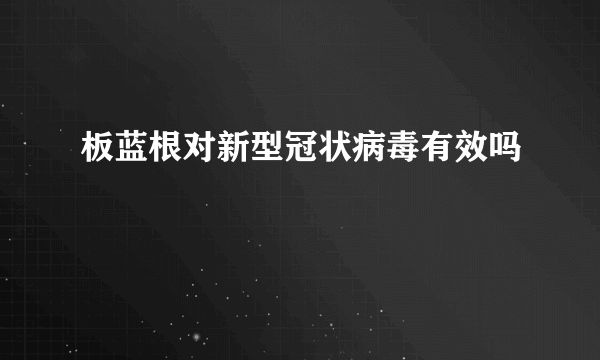 板蓝根对新型冠状病毒有效吗